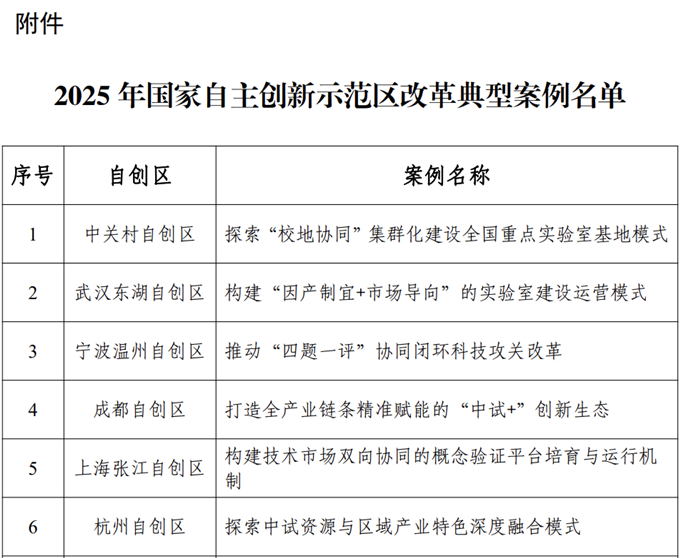 附件

2025年国家自主创新示范区改革典型案例名单

| 序号 | 自创区 | 案例名称 |
|---|---|---|
| 1 | 中关村自创区 | 探索“校地协同”集群化建设全国重点实验室基地模式 |
| 2 | 武汉东湖自创区 | 构建“因产制宜+市场导向”的实验室建设运营模式 |
| 3 | 宁波温州自创区 | 推动“四题一评”协同闭环科技攻关改革 |
| 4 | 成都自创区 | 打造全产业链条精准赋能的“中试+”创新生态 |
| 5 | 上海张江自创区 | 构建技术市场双向协同的概念验证平台培育与运行机制 |
| 6 | 杭州自创区 | 探索中试资源与区域产业特色深度融合模式 |